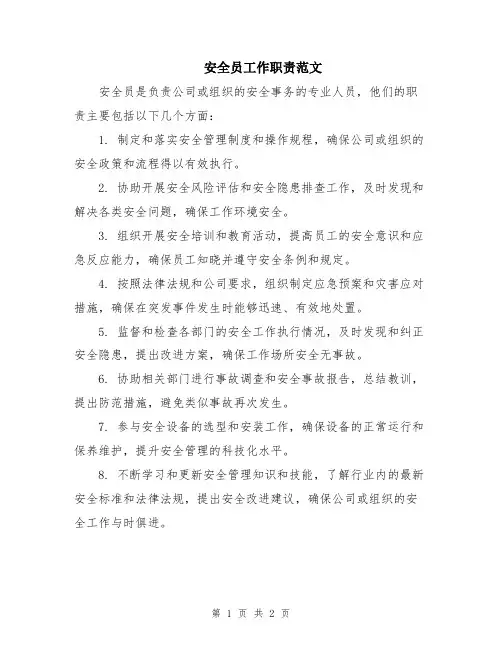 安全员工作职责范文

安全员是负责公司或组织的安全事务的专业人员，他们的职责主要包括以下几个方面：

1. 制定和落实安全管理制度和操作规程，确保公司或组织的安全政策和流程得以有效执行。

2. 协助开展安全风险评估和安全隐患排查工作，及时发现和解决各类安全问题，确保工作环境安全。

3. 组织开展安全培训和教育活动，提高员工的安全意识和应急反应能力，确保员工知晓并遵守安全条例和规定。

4. 按照法律法规和公司要求，组织制定应急预案和灾害应对措施，确保在突发事件发生时能够迅速、有效地处置。

5. 监督和检查各部门的安全工作执行情况，及时发现和纠正安全隐患，提出改进方案，确保工作场所安全无事故。

6. 协助相关部门进行事故调查和安全事故报告，总结教训，提出防范措施，避免类似事故再次发生。

7. 参与安全设备的选型和安装工作，确保设备的正常运行和保养维护，提升安全管理的科技化水平。

8. 不断学习和更新安全管理知识和技能，了解行业内的最新安全标准和法律法规，提出安全改进建议，确保公司或组织的安全工作与时俱进。

第 1 页 共 2 页